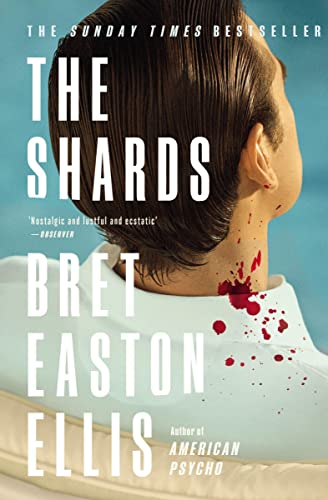 THE SUNDAY TIMES BESTSELLER

THE SHARDS

'Nostalgic and lustful and ecstatic' —OBSERVER

BRET EASTON ELLIS

Author of AMERICAN PSYCHO